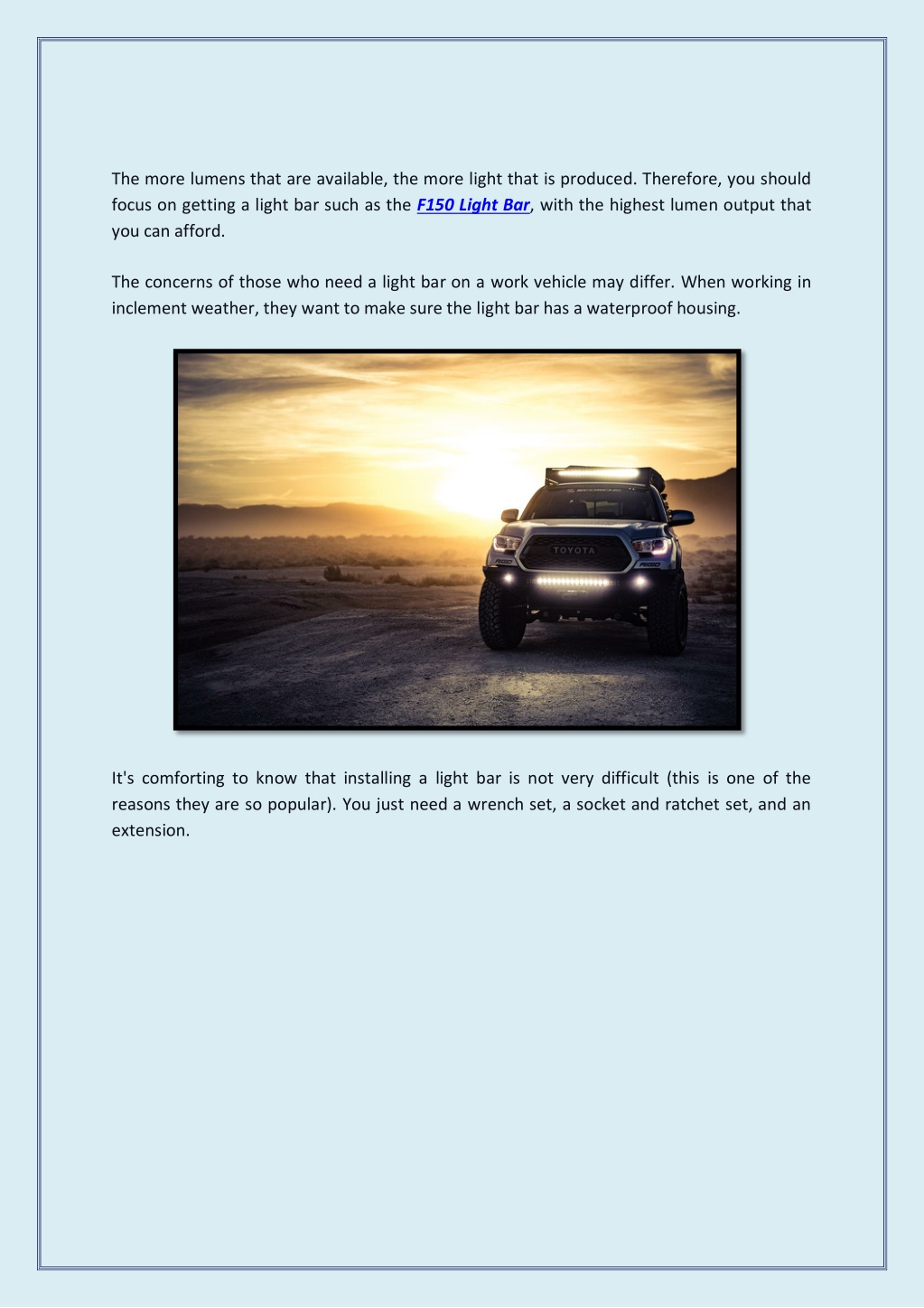 The more lumens that are available, the more light that is produced. Therefore, you should focus on getting a light bar such as the F150 Light Bar, with the highest lumen output that you can afford.

The concerns of those who need a light bar on a work vehicle may differ. When working in inclement weather, they want to make sure the light bar has a waterproof housing.

TOYOTA

It's comforting to know that installing a light bar is not very difficult (this is one of the reasons they are so popular). You just need a wrench set, a socket and ratchet set, and an extension.